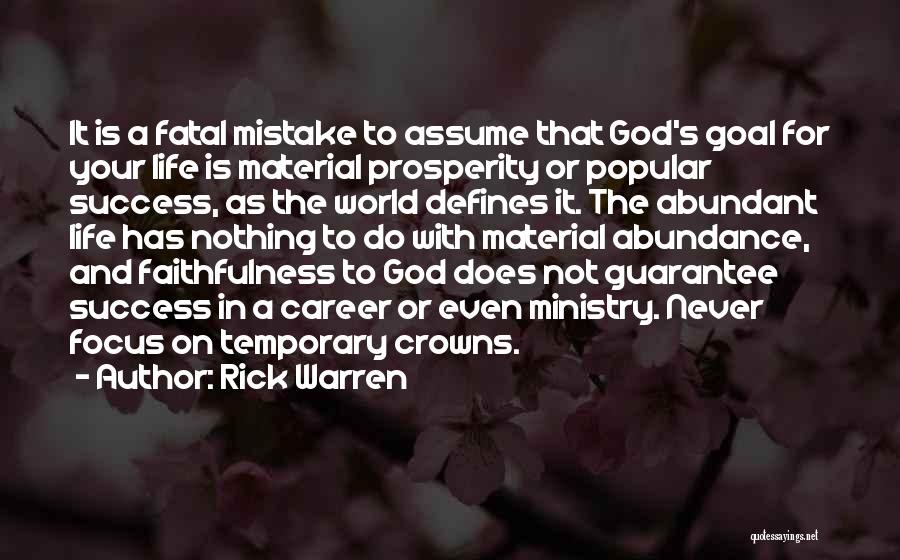 It is a fatal mistake to assume that God's goal for your life is material prosperity or popular success, as the world defines it. The abundant life has nothing to do with material abundance, and faithfulness to God does not guarantee success in a career or even ministry. Never focus on temporary crowns.

- Author: Rick Warren

quotessayings.net